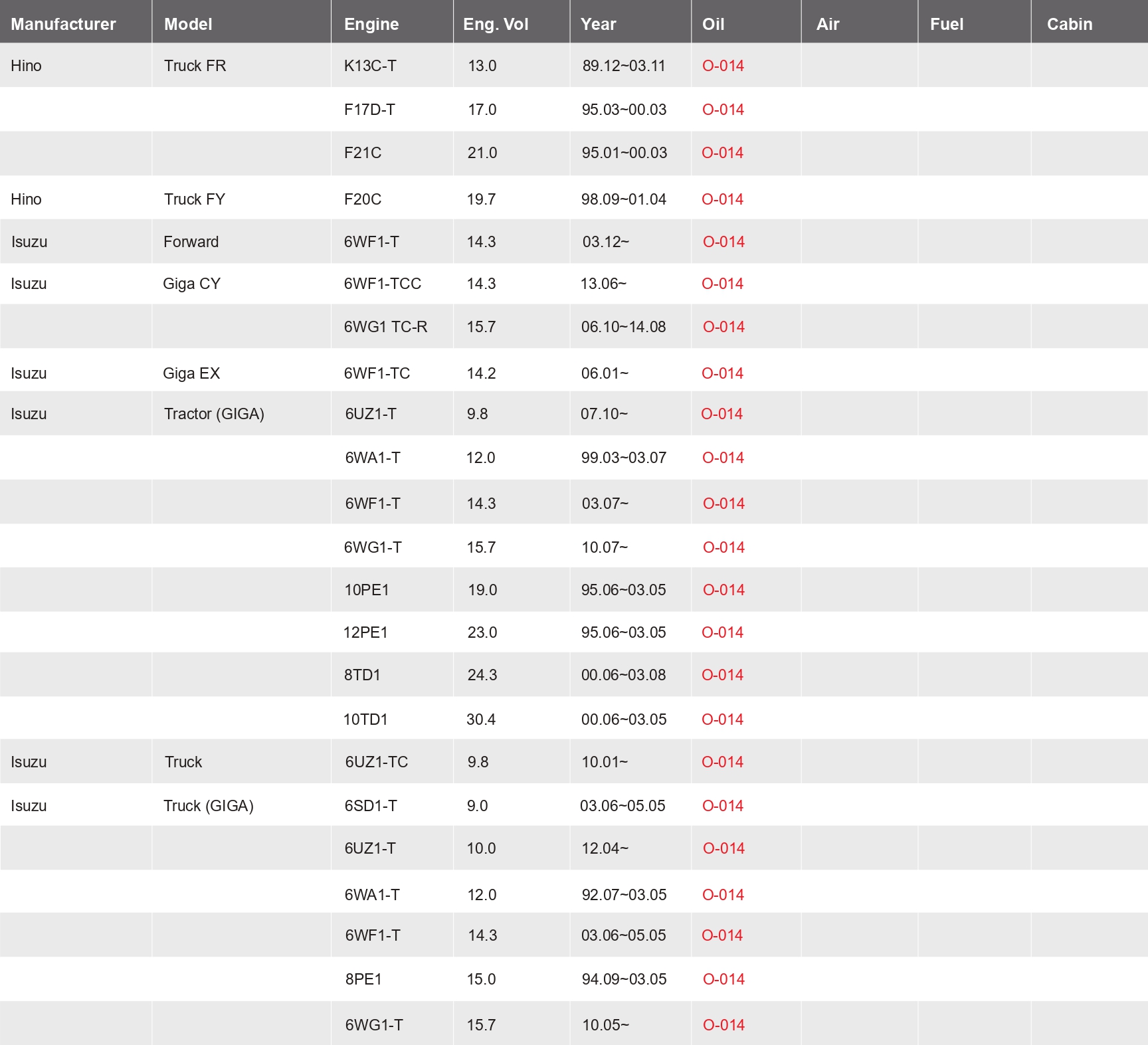 | Manufacturer | Model | Engine | Eng. Vol | Year | Oil | Air | Fuel | Cabin |
|---|---|---|---|---|---|---|---|---|
| Hino | Truck FR | K13C-T | 13.0 | 89.12~03.11 | O-014 | | | |
| | | F17D-T | 17.0 | 95.03~00.03 | O-014 | | | |
| | | F21C | 21.0 | 95.01~00.03 | O-014 | | | |
| Hino | Truck FY | F20C | 19.7 | 98.09~01.04 | O-014 | | | |
| Isuzu | Forward | 6WF1-T | 14.3 | 03.12~ | O-014 | | | |
| Isuzu | Giga CY | 6WF1-TCC | 14.3 | 13.06~ | O-014 | | | |
| | | 6WG1 TC-R | 15.7 | 06.10~14.08 | O-014 | | | |
| Isuzu | Giga EX | 6WF1-TC | 14.2 | 06.01~ | O-014 | | | |
| Isuzu | Tractor (GIGA) | 6UZ1-T | 9.8 | 07.10~ | O-014 | | | |
| | | 6WA1-T | 12.0 | 99.03~03.07 | O-014 | | | |
| | | 6WF1-T | 14.3 | 03.07~ | O-014 | | | |
| | | 6WG1-T | 15.7 | 10.07~ | O-014 | | | |
| | | 10PE1 | 19.0 | 95.06~03.05 | O-014 | | | |
| | | 12PE1 | 23.0 | 95.06~03.05 | O-014 | | | |
| | | 8TD1 | 24.3 | 00.06~03.08 | O-014 | | | |
| | | 10TD1 | 30.4 | 00.06~03.05 | O-014 | | | |
| Isuzu | Truck | 6UZ1-TC | 9.8 | 10.01~ | O-014 | | | |
| Isuzu | Truck (GIGA) | 6SD1-T | 9.0 | 03.06~05.05 | O-014 | | | |
| | | 6UZ1-T | 10.0 | 12.04~ | O-014 | | | |
| | | 6WA1-T | 12.0 | 92.07~03.05 | O-014 | | | |
| | | 6WF1-T | 14.3 | 03.06~05.05 | O-014 | | | |
| | | 8PE1 | 15.0 | 94.09~03.05 | O-014 | | | |
| | | 6WG1-T | 15.7 | 10.05~ | O-014 | | | |